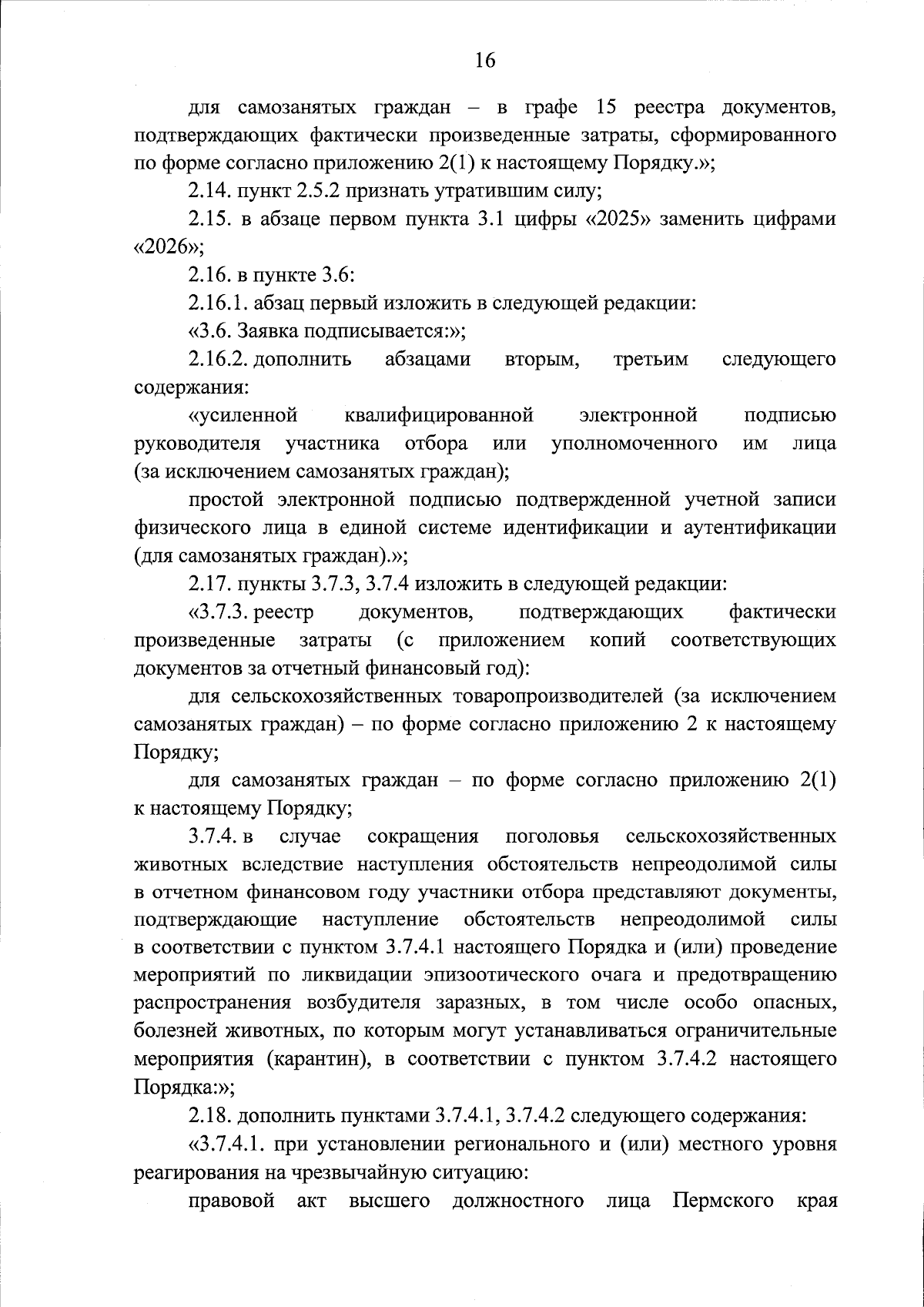 16

для самозанятых граждан – в графе 15 реестра документов, подтверждающих фактически произведенные затраты, сформированного по форме согласно приложению 2(1) к настоящему Порядку.»;

2.14. пункт 2.5.2 признать утратившим силу;

2.15. в абзаце первом пункта 3.1 цифры «2025» заменить цифрами «2026»;

2.16. в пункте 3.6:

2.16.1. абзац первый изложить в следующей редакции:

«3.6. Заявка подписывается:»;

2.16.2. дополнить абзацами вторым, третьим следующего содержания:

«усиленной квалифицированной электронной подписью руководителя участника отбора или уполномоченного им лица (за исключением самозанятых граждан);

простой электронной подписью подтвержденной учетной записи физического лица в единой системе идентификации и аутентификации (для самозанятых граждан).»;

2.17. пункты 3.7.3, 3.7.4 изложить в следующей редакции:

«3.7.3. реестр документов, подтверждающих фактически произведенные затраты (с приложением копий соответствующих документов за отчетный финансовый год):

для сельскохозяйственных товаропроизводителей (за исключением самозанятых граждан) – по форме согласно приложению 2 к настоящему Порядку;

для самозанятых граждан – по форме согласно приложению 2(1) к настоящему Порядку;

3.7.4. в случае сокращения поголовья сельскохозяйственных животных вследствие наступления обстоятельств непреодолимой силы в отчетном финансовом году участники отбора представляют документы, подтверждающие наступление обстоятельств непреодолимой силы в соответствии с пунктом 3.7.4.1 настоящего Порядка и (или) проведение мероприятий по ликвидации эпизоотического очага и предотвращению распространения возбудителя заразных, в том числе особо опасных, болезней животных, по которым могут устанавливаться ограничительные мероприятия (карантин), в соответствии с пунктом 3.7.4.2 настоящего Порядка:»;

2.18. дополнить пунктами 3.7.4.1, 3.7.4.2 следующего содержания:

«3.7.4.1. при установлении регионального и (или) местного уровня реагирования на чрезвычайную ситуацию:

правовой акт высшего должностного лица Пермского края